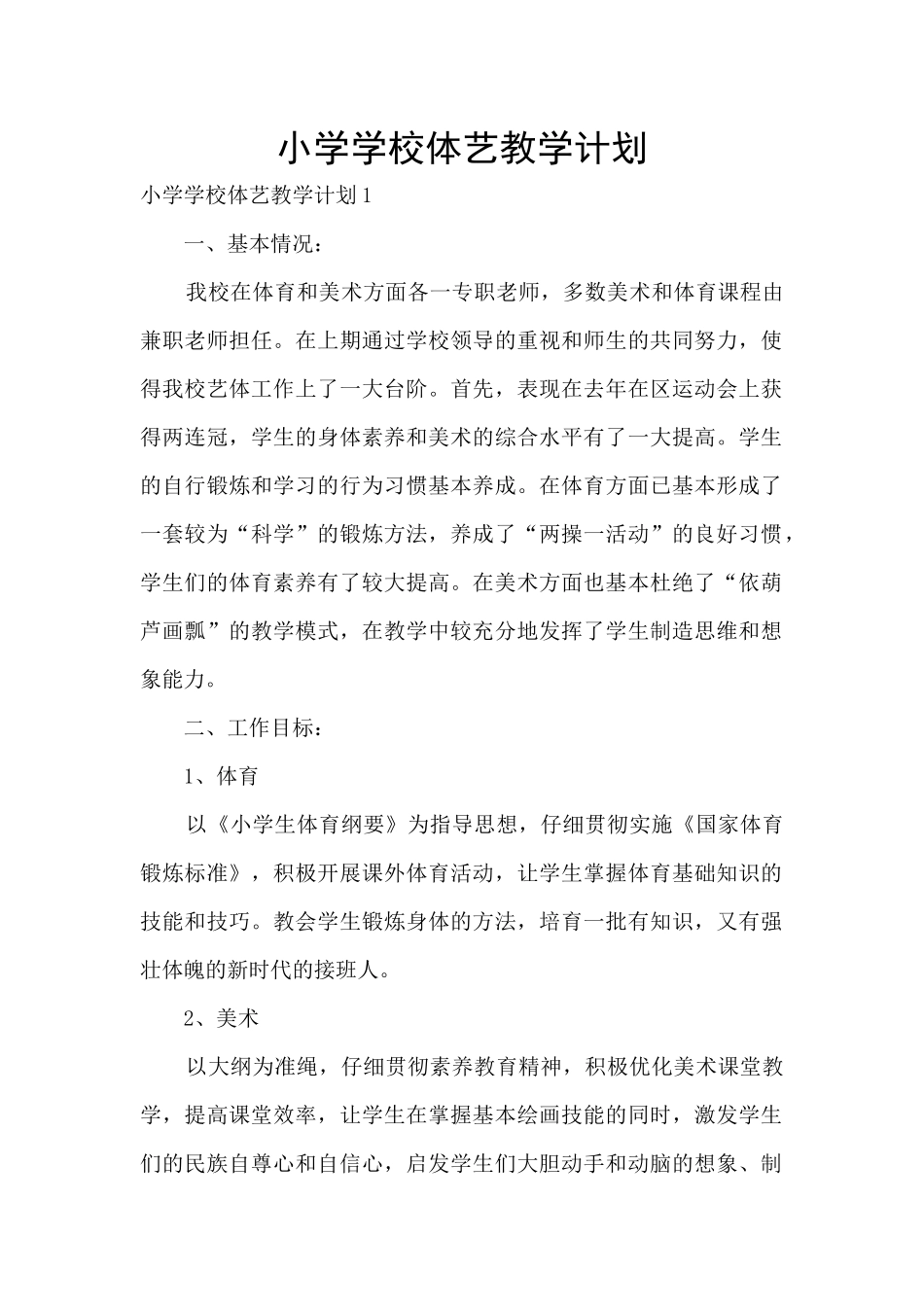 小学学校体艺教学计划

小学学校体艺教学计划1

一、基本情况：

我校在体育和美术方面各一专职老师，多数美术和体育课程由兼职老师担任。在上期通过学校领导的重视和师生的共同努力，使得我校艺体工作上了一大台阶。首先，表现在去年在区运动会上获得两连冠，学生的身体素养和美术的综合水平有了一大提高。学生的自行锻炼和学习的行为习惯基本养成。在体育方面已基本形成了一套较为“科学”的锻炼方法，养成了“两操一活动”的良好习惯，学生们的体育素养有了较大提高。在美术方面也基本杜绝了“依葫芦画瓢”的教学模式，在教学中较充分地发挥了学生制造思维和想象能力。

二、工作目标：

1、体育

以《小学生体育纲要》为指导思想，仔细贯彻实施《国家体育锻炼标准》，积极开展课外体育活动，让学生掌握体育基础知识的技能和技巧。教会学生锻炼身体的方法，培育一批有知识，又有强壮体魄的新时代的接班人。

2、美术

以大纲为准绳，仔细贯彻素养教育精神，积极优化美术课堂教学，提高课堂效率，让学生在掌握基本绘画技能的同时，激发学生们的民族自尊心和自信心，启发学生们大胆动手和动脑的想象、制